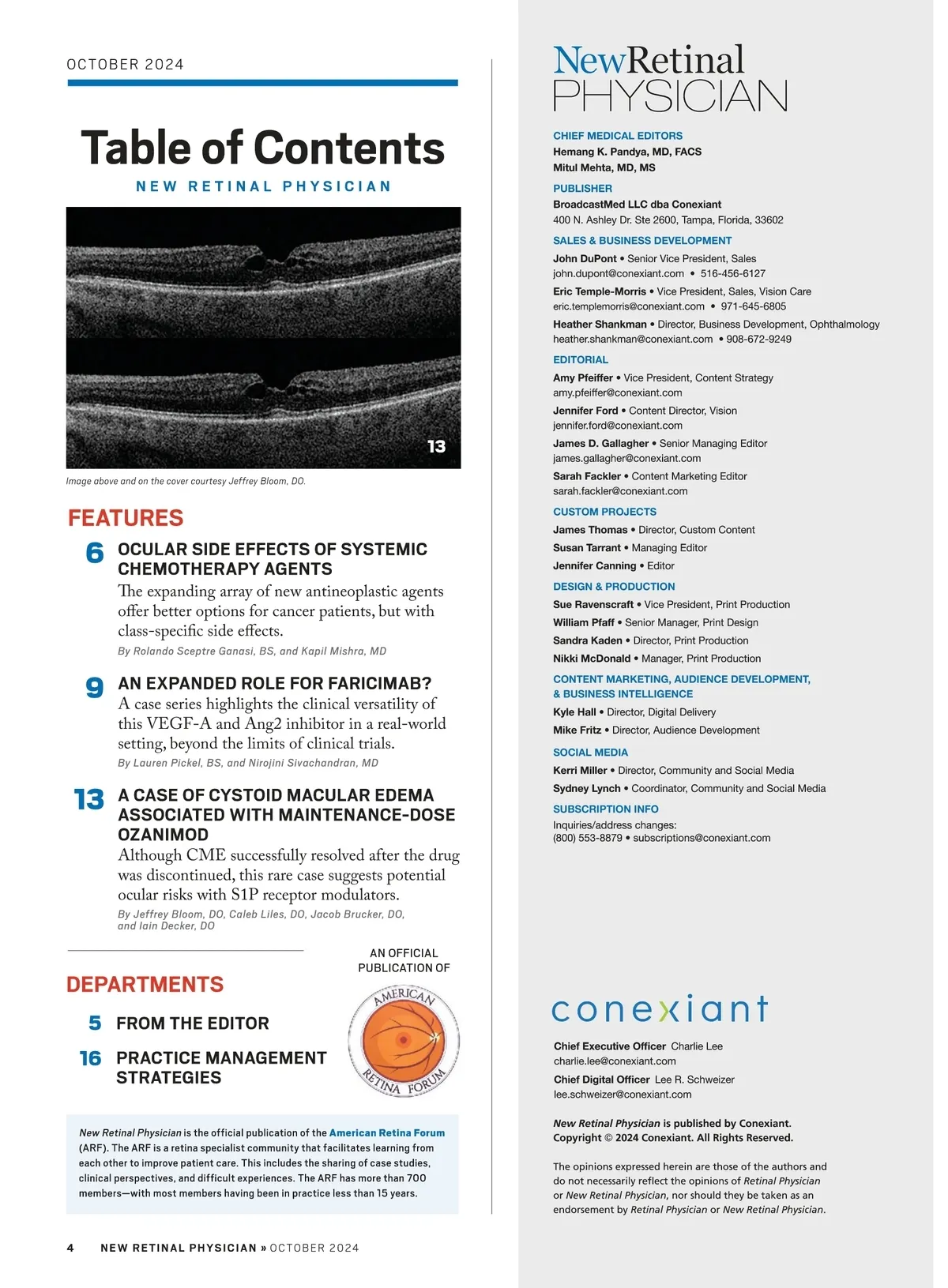 OCTOBER 2024

Table of Contents

NEW RETINAL PHYSICIAN

13

Image above and on the cover courtesy Jeffrey Bloom, DO.

FEATURES

6 OCULAR SIDE EFFECTS OF SYSTEMIC CHEMOTHERAPY AGENTS
The expanding array of new antineoplastic agents offer better options for cancer patients, but with class-specific side effects.
By Rolando Sceptre Ganasi, BS, and Kapil Mishra, MD

9 AN EXPANDED ROLE FOR FARICIMAB?
A case series highlights the clinical versatility of this VEGF-A and Ang2 inhibitor in a real-world setting, beyond the limits of clinical trials.
By Lauren Pickel, BS, and Nirojini Sivachandran, MD

13 A CASE OF CYSTOID MACULAR EDEMA ASSOCIATED WITH MAINTENANCE-DOSE OZANIMOD
Although CME successfully resolved after the drug was discontinued, this rare case suggests potential ocular risks with S1P receptor modulators.
By Jeffrey Bloom, DO, Caleb Liles, DO, Jacob Brucker, DO, and Iain Decker, DO

DEPARTMENTS

5 FROM THE EDITOR

16 PRACTICE MANAGEMENT STRATEGIES

AN OFFICIAL PUBLICATION OF

AMERICAN RETINA FORUM

New Retinal Physician is the official publication of the American Retina Forum (ARF). The ARF is a retina specialist community that facilitates learning from each other to improve patient care. This includes the sharing of case studies, clinical perspectives, and difficult experiences. The ARF has more than 700 members—with most members having been in practice less than 15 years.

4 NEW RETINAL PHYSICIAN » OCTOBER 2024

NewRetinal PHYSICIAN

CHIEF MEDICAL EDITORS
Hemang K. Pandya, MD, FACS
Mitul Mehta, MD, MS

PUBLISHER
BroadcastMed LLC dba Conexiant
400 N. Ashley Dr. Ste 2600, Tampa, Florida, 33602

SALES & BUSINESS DEVELOPMENT
John DuPont • Senior Vice President, Sales
john.dupont@conexiant.com • 516-456-6127
Eric Temple-Morris • Vice President, Sales, Vision Care
eric.templemorris@conexiant.com • 971-645-6805
Heather Shankman • Director, Business Development, Ophthalmology
heather.shankman@conexiant.com • 908-672-9249

EDITORIAL
Amy Pfeiffer • Vice President, Content Strategy
amy.pfeiffer@conexiant.com
Jennifer Ford • Content Director, Vision
jennifer.ford@conexiant.com
James D. Gallagher • Senior Managing Editor
james.gallagher@conexiant.com
Sarah Fackler • Content Marketing Editor
sarah.fackler@conexiant.com

CUSTOM PROJECTS
James Thomas • Director, Custom Content
Susan Tarrant • Managing Editor
Jennifer Canning • Editor

DESIGN & PRODUCTION
Sue Ravenscraft • Vice President, Print Production
William Pfaff • Senior Manager, Print Design
Sandra Kaden • Director, Print Production
Nikki McDonald • Manager, Print Production

CONTENT MARKETING, AUDIENCE DEVELOPMENT, & BUSINESS INTELLIGENCE
Kyle Hall • Director, Digital Delivery
Mike Fritz • Director, Audience Development

SOCIAL MEDIA
Kerri Miller • Director, Community and Social Media
Sydney Lynch • Coordinator, Community and Social Media

SUBSCRIPTION INFO
Inquiries/address changes:
(800) 553-8879 • subscriptions@conexiant.com

conexiant

Chief Executive Officer Charlie Lee
charlie.lee@conexiant.com
Chief Digital Officer Lee R. Schweizer
lee.schweizer@conexiant.com

New Retinal Physician is published by Conexiant.
Copyright © 2024 Conexiant. All Rights Reserved.

The opinions expressed herein are those of the authors and do not necessarily reflect the opinions of Retinal Physician or New Retinal Physician, nor should they be taken as an endorsement by Retinal Physician or New Retinal Physician.